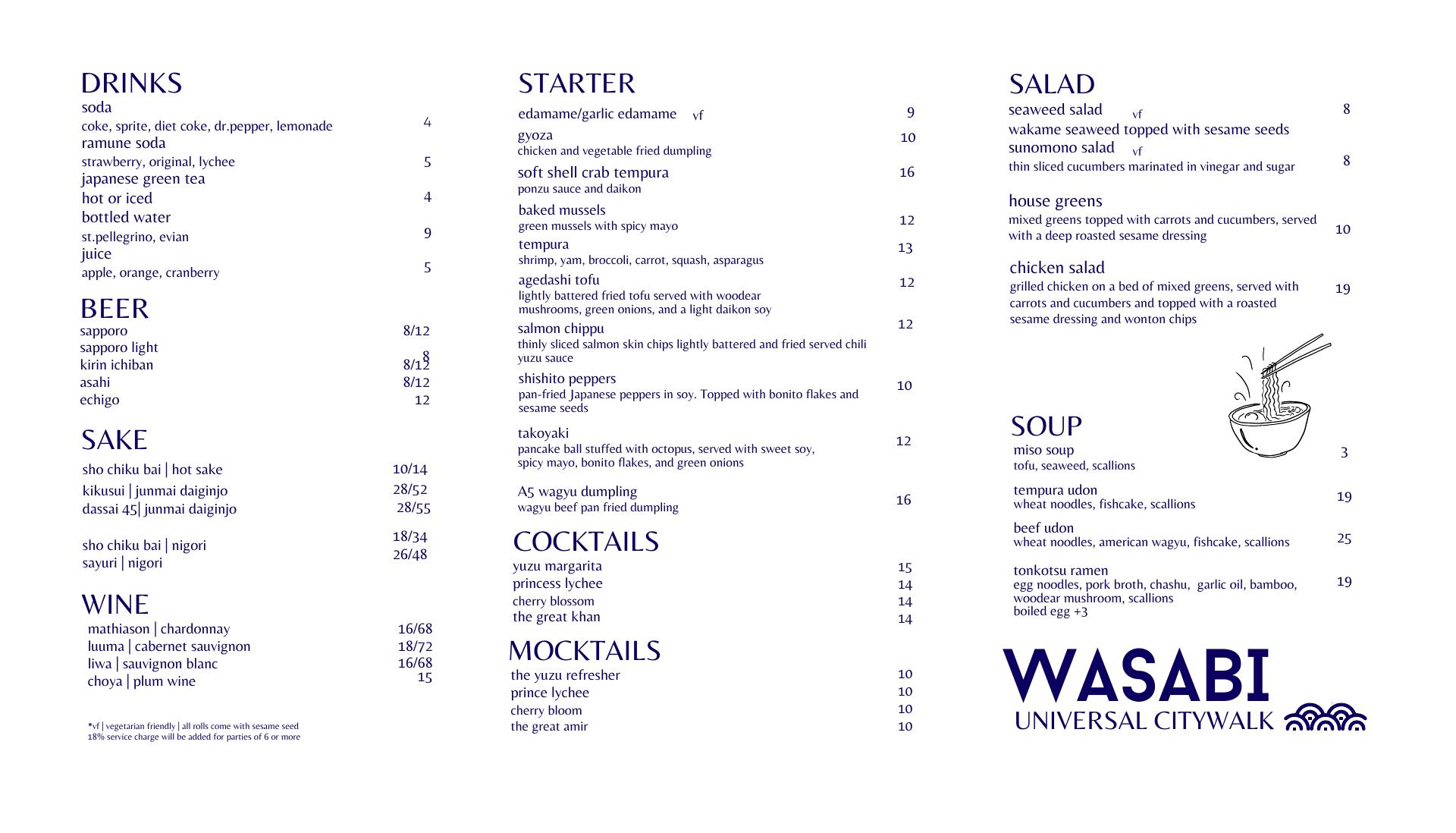 DRINKS

soda
coke, sprite, diet coke, dr.pepper, lemonade 4

ramune soda
strawberry, original, lychee 5

japanese green tea
hot or iced 4

bottled water
st.pellegrino, evian 9

juice
apple, orange, cranberry 5

BEER

sapporo 8/12
sapporo light 8
kirin ichiban 8/12
asahi 8/12
echigo 12

SAKE

sho chiku bai | hot sake 10/14
kikusui | junmai daiginjo 28/52
dassai 45| junmai daiginjo 28/55

sho chiku bai | nigori 18/34
sayuri | nigori 26/48

WINE

mathiason | chardonnay 16/68
luuma | cabernet sauvignon 18/72
liwa | sauvignon blanc 16/68
choya | plum wine 15

*vf | vegetarian friendly | all rolls come with sesame seed
18% service charge will be added for parties of 6 or more

STARTER

edamame/garlic edamame vf 9

gyoza 10
chicken and vegetable fried dumpling

soft shell crab tempura 16
ponzu sauce and daikon

baked mussels 12
green mussels with spicy mayo

tempura 13
shrimp, yam, broccoli, carrot, squash, asparagus

agedashi tofu 12
lightly battered fried tofu served with woodear mushrooms, green onions, and a light daikon soy

salmon chippu 12
thinly sliced salmon skin chips lightly battered and fried served chili yuzu sauce

shishito peppers 10
pan-fried Japanese peppers in soy. Topped with bonito flakes and sesame seeds

takoyaki 12
pancake ball stuffed with octopus, served with sweet soy, spicy mayo, bonito flakes, and green onions

A5 wagyu dumpling 16
wagyu beef pan fried dumpling

COCKTAILS

yuzu margarita 15
princess lychee 14
cherry blossom 14
the great khan 14

MOCKTAILS

the yuzu refresher 10
prince lychee 10
cherry bloom 10
the great amir 10

SALAD

seaweed salad vf 8
wakame seaweed topped with sesame seeds

sunomono salad vf 8
thin sliced cucumbers marinated in vinegar and sugar

house greens 10
mixed greens topped with carrots and cucumbers, served with a deep roasted sesame dressing

chicken salad 19
grilled chicken on a bed of mixed greens, served with carrots and cucumbers and topped with a roasted sesame dressing and wonton chips

SOUP

miso soup 3
tofu, seaweed, scallions

tempura udon 19
wheat noodles, fishcake, scallions

beef udon 25
wheat noodles, american wagyu, fishcake, scallions

tonkotsu ramen 19
egg noodles, pork broth, chashu, garlic oil, bamboo, woodear mushroom, scallions
boiled egg +3

WASABI
UNIVERSAL CITYWALK